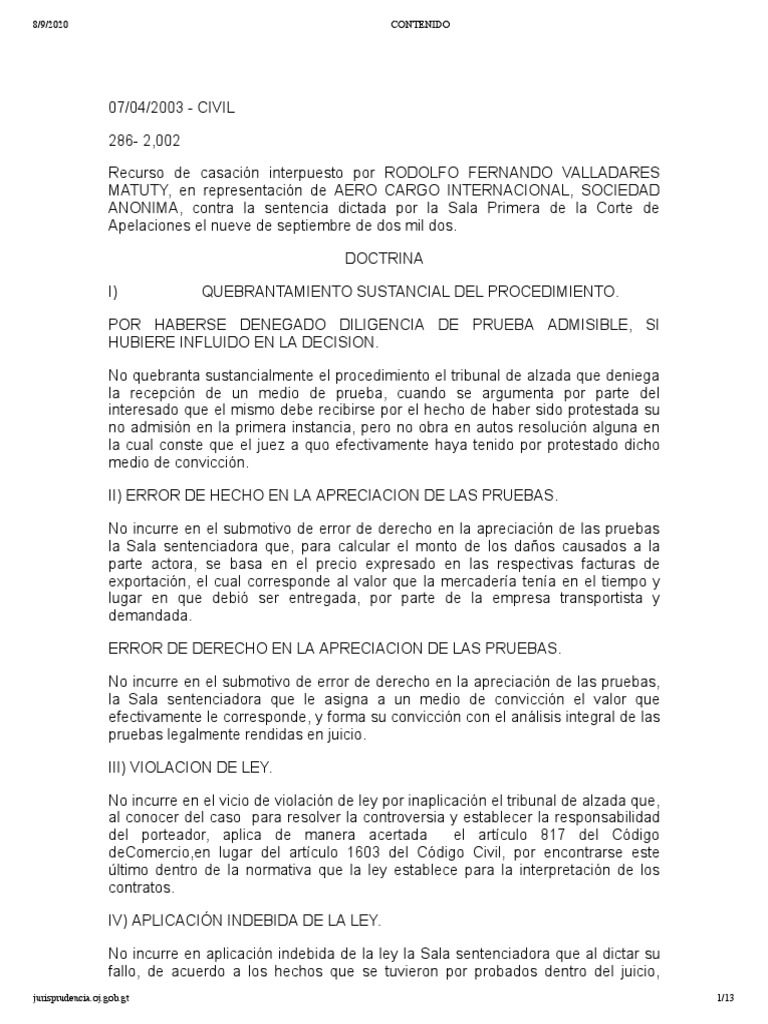 8/9/2020 CONTENIDO

07/04/2003 - CIVIL

286- 2,002

Recurso de casación interpuesto por RODOLFO FERNANDO VALLADARES MATUTY, en representación de AERO CARGO INTERNACIONAL, SOCIEDAD ANONIMA, contra la sentencia dictada por la Sala Primera de la Corte de Apelaciones el nueve de septiembre de dos mil dos.

DOCTRINA

I) QUEBRANTAMIENTO SUSTANCIAL DEL PROCEDIMIENTO.

POR HABERSE DENEGADO DILIGENCIA DE PRUEBA ADMISIBLE, SI HUBIERE INFLUIDO EN LA DECISION.

No quebranta sustancialmente el procedimiento el tribunal de alzada que deniega la recepción de un medio de prueba, cuando se argumenta por parte del interesado que el mismo debe recibirse por el hecho de haber sido protestada su no admisión en la primera instancia, pero no obra en autos resolución alguna en la cual conste que el juez a quo efectivamente haya tenido por protestado dicho medio de convicción.

II) ERROR DE HECHO EN LA APRECIACION DE LAS PRUEBAS.

No incurre en el submotivo de error de derecho en la apreciación de las pruebas la Sala sentenciadora que, para calcular el monto de los daños causados a la parte actora, se basa en el precio expresado en las respectivas facturas de exportación, el cual corresponde al valor que la mercadería tenía en el tiempo y lugar en que debió ser entregada, por parte de la empresa transportista y demandada.

ERROR DE DERECHO EN LA APRECIACION DE LAS PRUEBAS.

No incurre en el submotivo de error de derecho en la apreciación de las pruebas, la Sala sentenciadora que le asigna a un medio de convicción el valor que efectivamente le corresponde, y forma su convicción con el análisis integral de las pruebas legalmente rendidas en juicio.

III) VIOLACION DE LEY.

No incurre en el vicio de violación de ley por inaplicación el tribunal de alzada que, al conocer del caso para resolver la controversia y establecer la responsabilidad del porteador, aplica de manera acertada el artículo 817 del Código deComercio,en lugar del artículo 1603 del Código Civil, por encontrarse este último dentro de la normativa que la ley establece para la interpretación de los contratos.

IV) APLICACIÓN INDEBIDA DE LA LEY.

No incurre en aplicación indebida de la ley la Sala sentenciadora que al dictar su fallo, de acuerdo a los hechos que se tuvieron por probados dentro del juicio,

jurisprudencia.oj.gob.gt 1/13